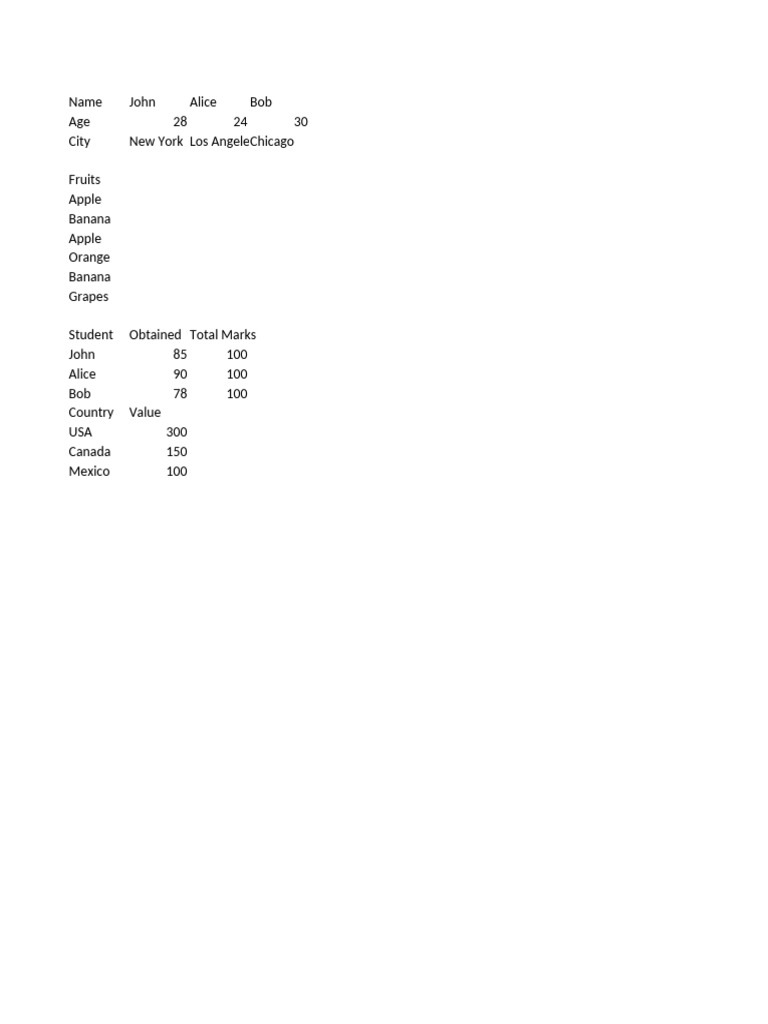 | Name | John | Alice | Bob |
|---|---|---|---|
| Age | 28 | 24 | 30 |
| City | New York | Los Angele | Chicago |

Fruits
Apple
Banana
Apple
Orange
Banana
Grapes

| Student | Obtained | Total Marks |
|---|---|---|
| John | 85 | 100 |
| Alice | 90 | 100 |
| Bob | 78 | 100 |

| Country | Value |
|---|---|
| USA | 300 |
| Canada | 150 |
| Mexico | 100 |